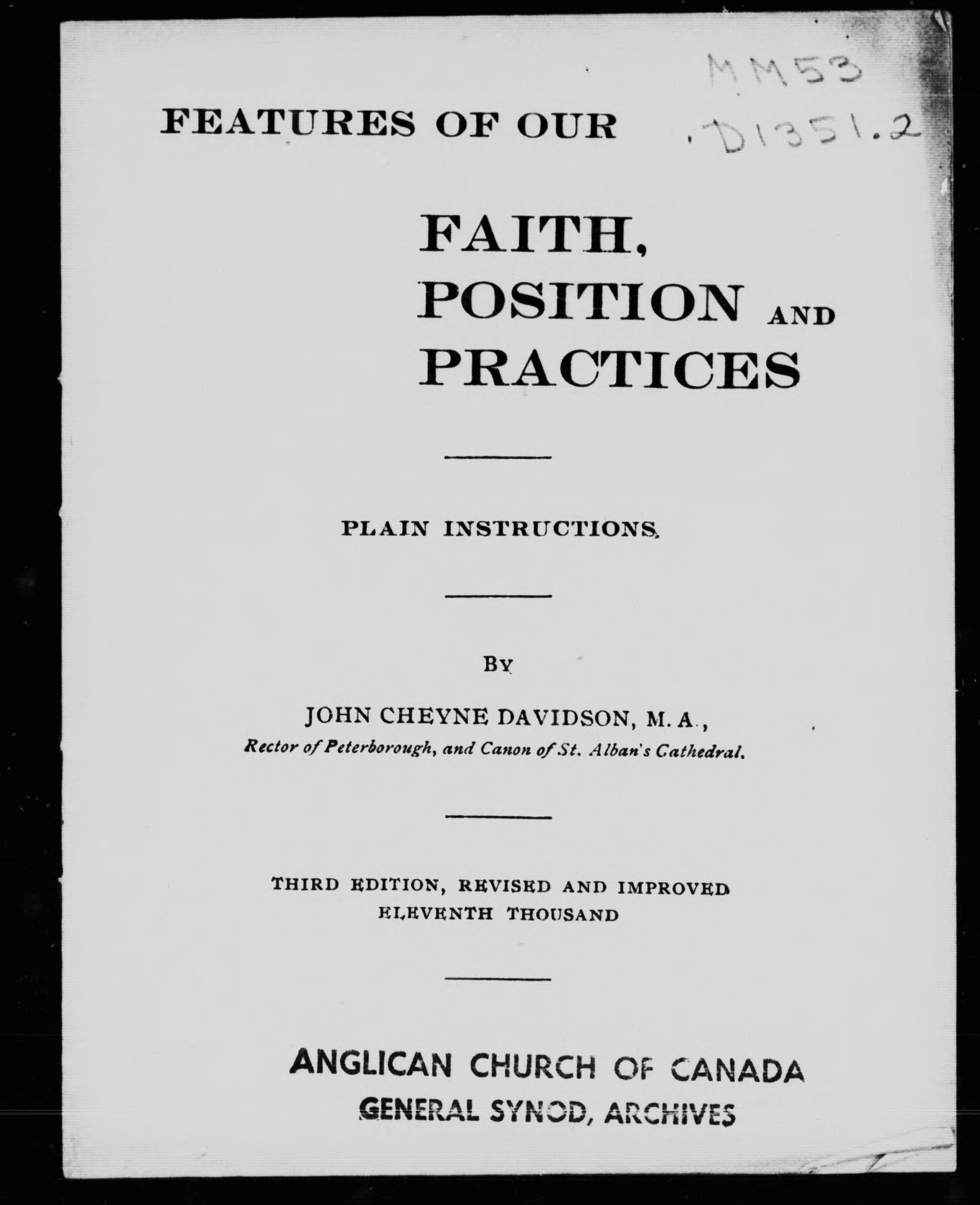 MM53
.D1351.2

FEATURES OF OUR

FAITH,
POSITION AND
PRACTICES

PLAIN INSTRUCTIONS.

BY

JOHN CHEYNE DAVIDSON, M. A.,
Rector of Peterborough, and Canon of St. Alban's Cathedral.

THIRD EDITION, REVISED AND IMPROVED
ELEVENTH THOUSAND

ANGLICAN CHURCH OF CANADA
GENERAL SYNOD, ARCHIVES